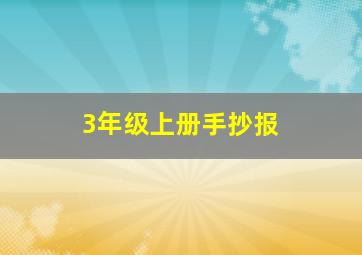 3年级上册手抄报